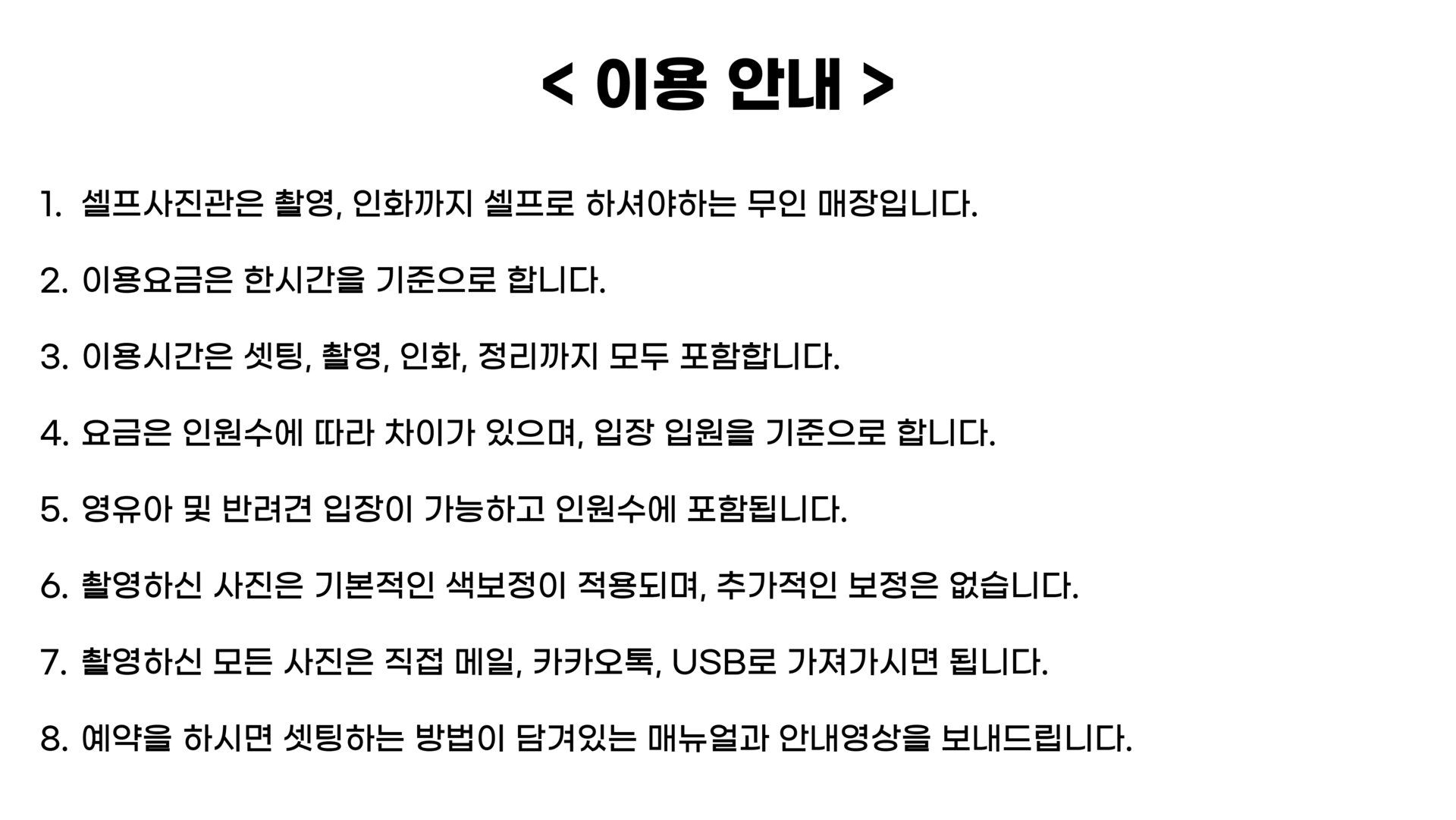 < 이용 안내 >

1. 셀프사진관은 촬영, 인화까지 셀프로 하셔야하는 무인 매장입니다.

2. 이용요금은 한시간을 기준으로 합니다.

3. 이용시간은 셋팅, 촬영, 인화, 정리까지 모두 포함합니다.

4. 요금은 인원수에 따라 차이가 있으며, 입장 입원을 기준으로 합니다.

5. 영유아 및 반려견 입장이 가능하고 인원수에 포함됩니다.

6. 촬영하신 사진은 기본적인 색보정이 적용되며, 추가적인 보정은 없습니다.

7. 촬영하신 모든 사진은 직접 메일, 카카오톡, USB로 가져가시면 됩니다.

8. 예약을 하시면 셋팅하는 방법이 담겨있는 매뉴얼과 안내영상을 보내드립니다.